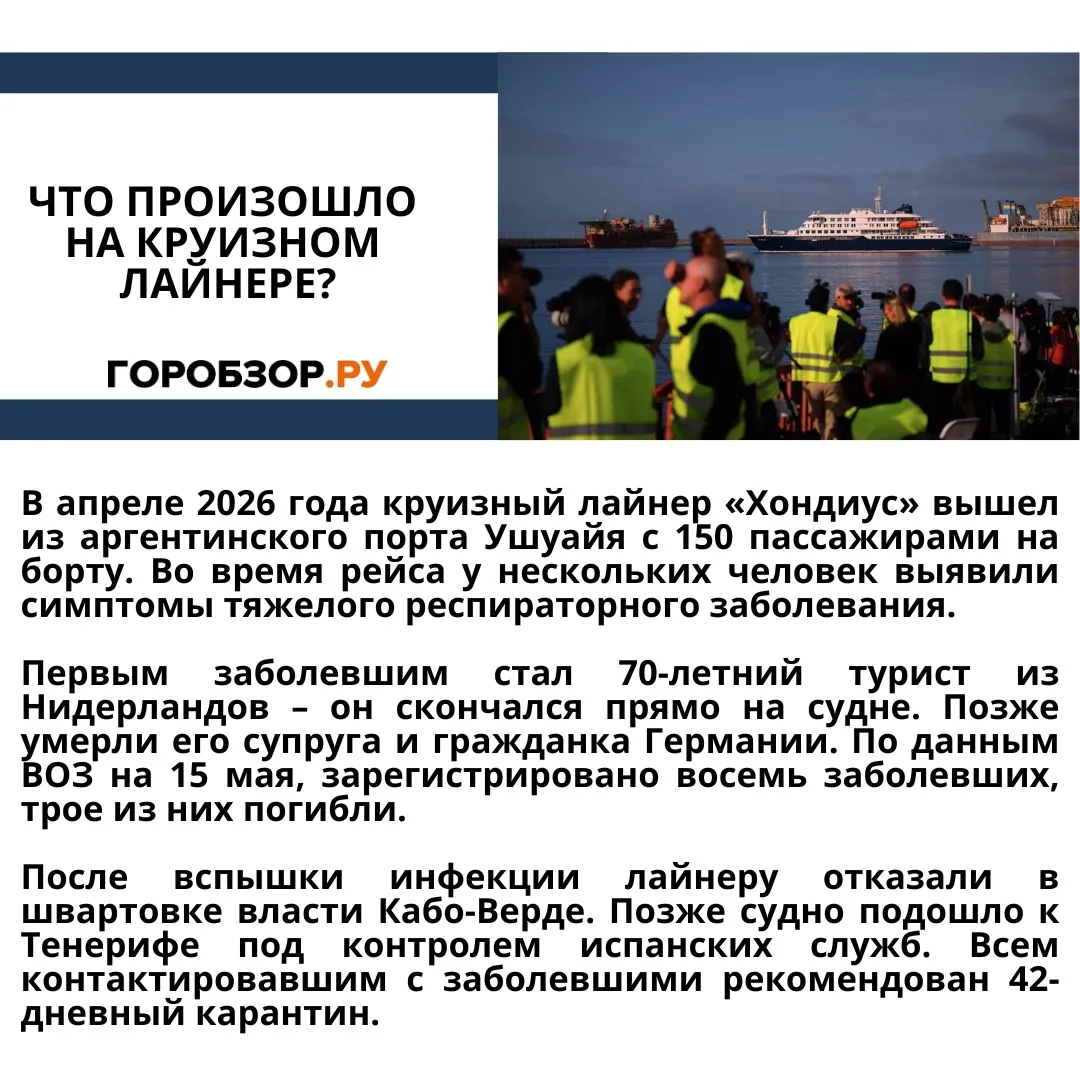 ЧТО ПРОИЗОШЛО НА КРУИЗНОМ ЛАЙНЕРЕ?

ГОРОБЗОР.РУ

В апреле 2026 года круизный лайнер «Хондиус» вышел из аргентинского порта Ушуайя с 150 пассажирами на борту. Во время рейса у нескольких человек выявили симптомы тяжелого респираторного заболевания.

Первым заболевшим стал 70-летний турист из Нидерландов – он скончался прямо на судне. Позже умерли его супруга и гражданка Германии. По данным ВОЗ на 15 мая, зарегистрировано восемь заболевших, трое из них погибли.

После вспышки инфекции лайнеру отказали в швартовке власти Кабо-Верде. Позже судно подошло к Тенерифе под контролем испанских служб. Всем контактировавшим с заболевшими рекомендован 42-дневный карантин.